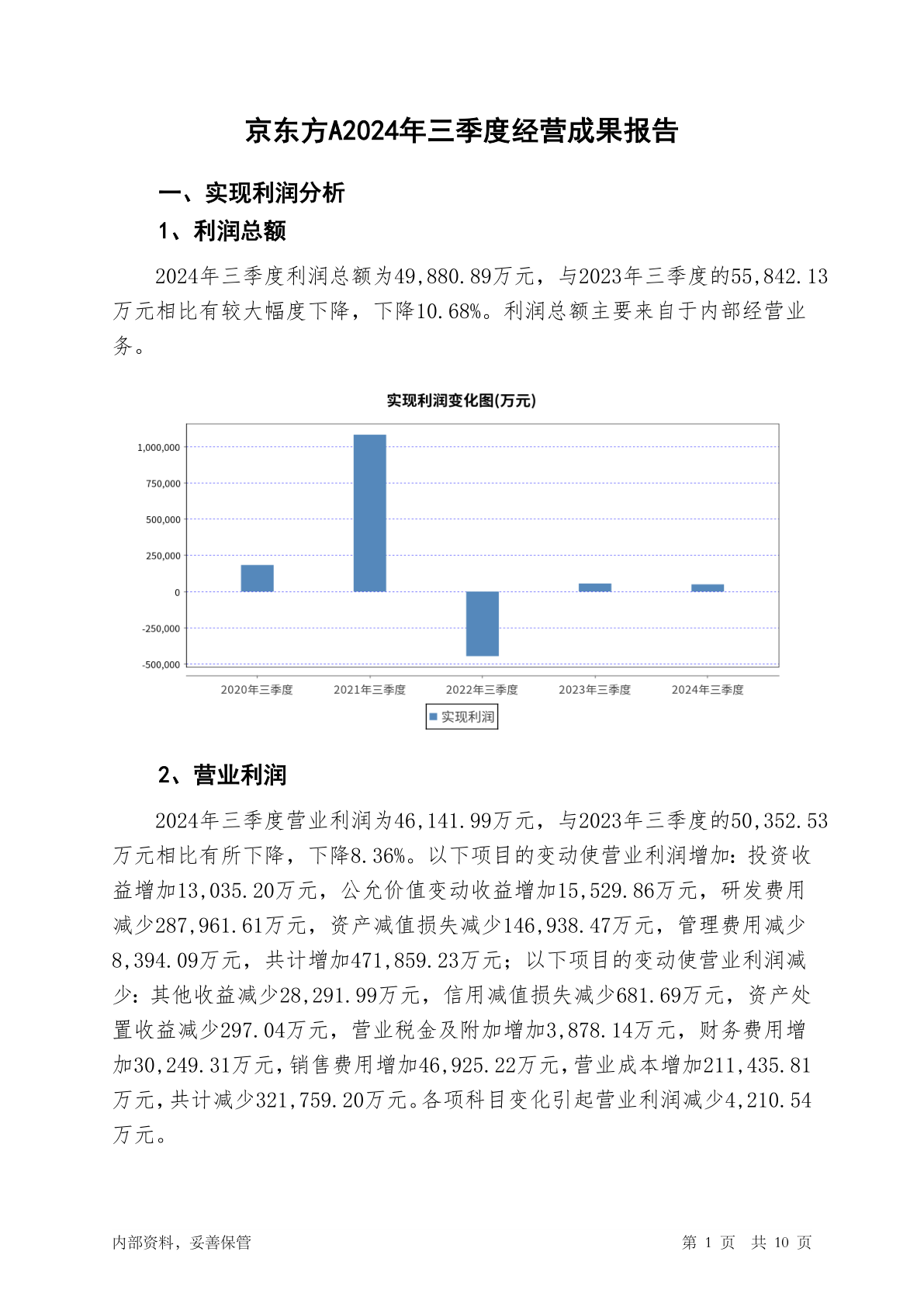 京东方A2024年三季度经营成果报告

一、实现利润分析

1、利润总额

2024年三季度利润总额为49,880.89万元，与2023年三季度的55,842.13万元相比有较大幅度下降，下降10.68%。利润总额主要来自于内部经营业务。

实现利润变化图(万元)

1,000,000
750,000
500,000
250,000
0
-250,000
-500,000

2020年三季度 2021年三季度 2022年三季度 2023年三季度 2024年三季度

实现利润

2、营业利润

2024年三季度营业利润为46,141.99万元，与2023年三季度的50,352.53万元相比有所下降，下降8.36%。以下项目的变动使营业利润增加：投资收益增加13,035.20万元，公允价值变动收益增加15,529.86万元，研发费用减少287,961.61万元，资产减值损失减少146,938.47万元，管理费用减少8,394.09万元，共计增加471,859.23万元；以下项目的变动使营业利润减少：其他收益减少28,291.99万元，信用减值损失减少681.69万元，资产处置收益减少297.04万元，营业税金及附加增加3,878.14万元，财务费用增加30,249.31万元，销售费用增加46,925.22万元，营业成本增加211,435.81万元，共计减少321,759.20万元。各项科目变化引起营业利润减少4,210.54万元。

内部资料，妥善保管

第 1 页 共 10 页